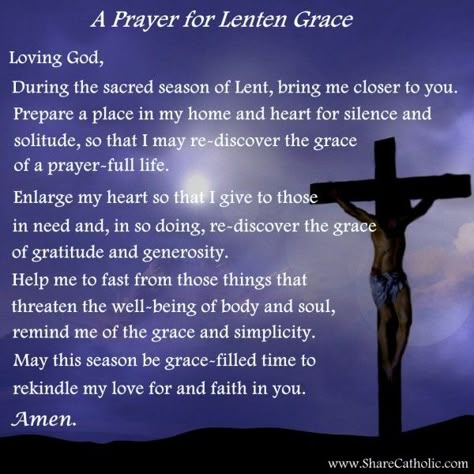 A Prayer for Lenten Grace

Loving God,

During the sacred season of Lent, bring me closer to you. Prepare a place in my home and heart for silence and solitude, so that I may re-discover the grace of a prayer-full life.

Enlarge my heart so that I give to those in need and, in so doing, re-discover the grace of gratitude and generosity.

Help me to fast from those things that threaten the well-being of body and soul, remind me of the grace and simplicity.

May this season be grace-filled time to rekindle my love for and faith in you.

Amen.

www.ShareCatholic.com